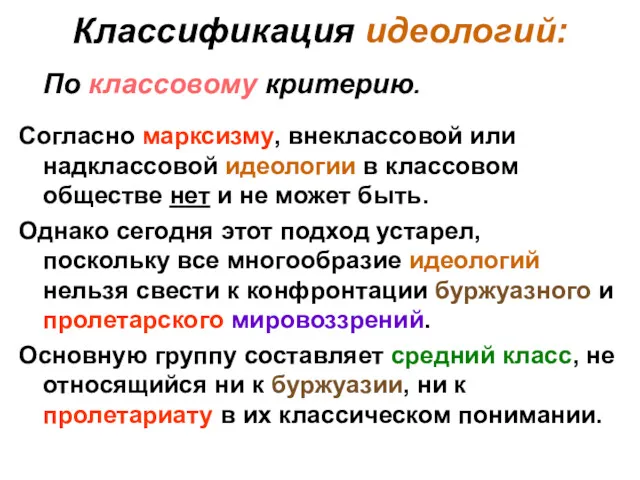 Классификация идеологий:

По классовому критерию.

Согласно марксизму, внеклассовой или надклассовой идеологии в классовом обществе нет и не может быть.

Однако сегодня этот подход устарел, поскольку все многообразие идеологий нельзя свести к конфронтации буржуазного и пролетарского мировоззрений.

Основную группу составляет средний класс, не относящийся ни к буржуазии, ни к пролетариату в их классическом понимании.